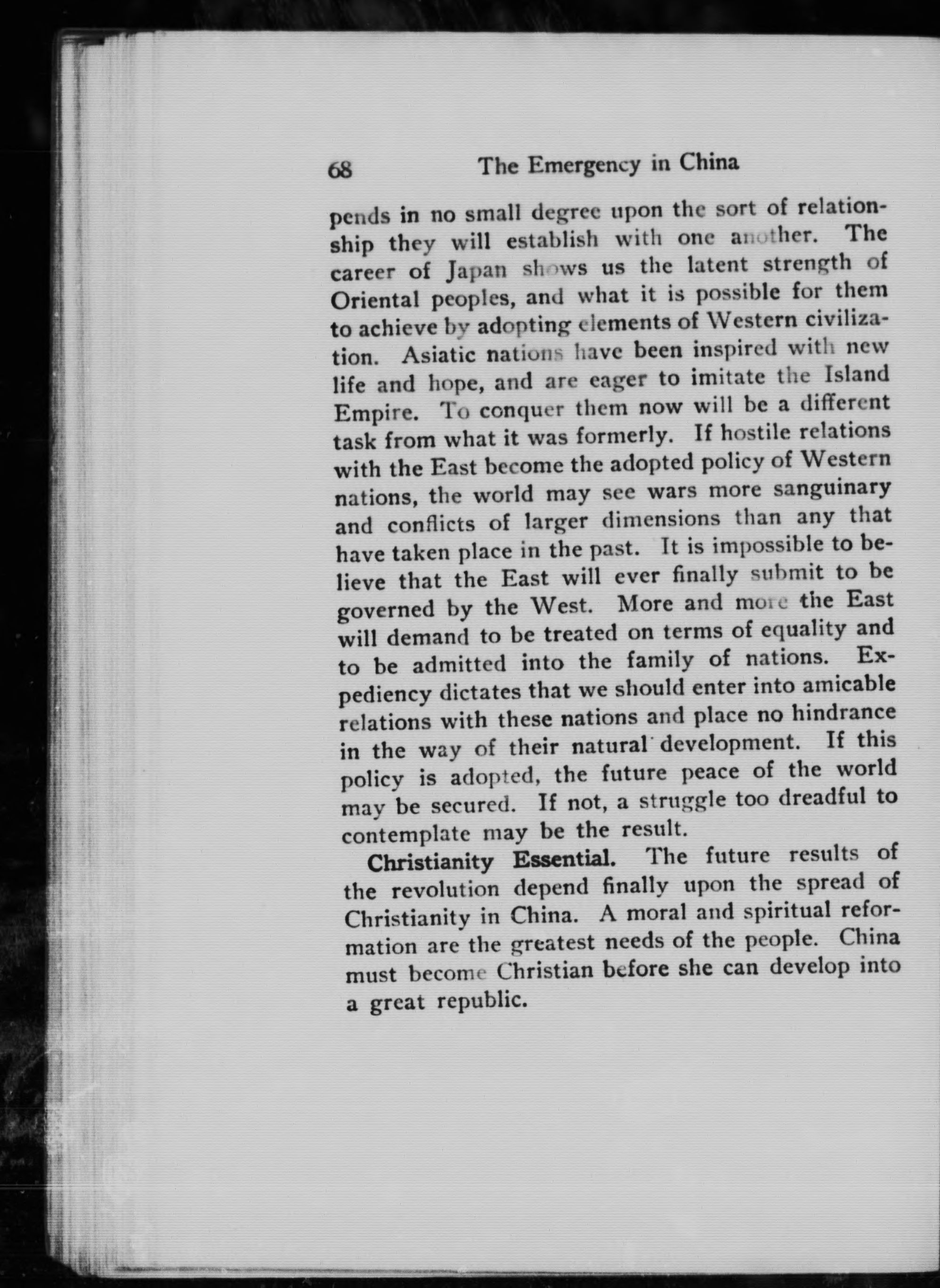 68 The Emergency in China

pends in no small degree upon the sort of relationship they will establish with one another. The career of Japan shows us the latent strength of Oriental peoples, and what it is possible for them to achieve by adopting elements of Western civilization. Asiatic nations have been inspired with new life and hope, and are eager to imitate the Island Empire. To conquer them now will be a different task from what it was formerly. If hostile relations with the East become the adopted policy of Western nations, the world may see wars more sanguinary and conflicts of larger dimensions than any that have taken place in the past. It is impossible to believe that the East will ever finally submit to be governed by the West. More and more the East will demand to be treated on terms of equality and to be admitted into the family of nations. Expediency dictates that we should enter into amicable relations with these nations and place no hindrance in the way of their natural development. If this policy is adopted, the future peace of the world may be secured. If not, a struggle too dreadful to contemplate may be the result.

Christianity Essential. The future results of the revolution depend finally upon the spread of Christianity in China. A moral and spiritual reformation are the greatest needs of the people. China must become Christian before she can develop into a great republic.